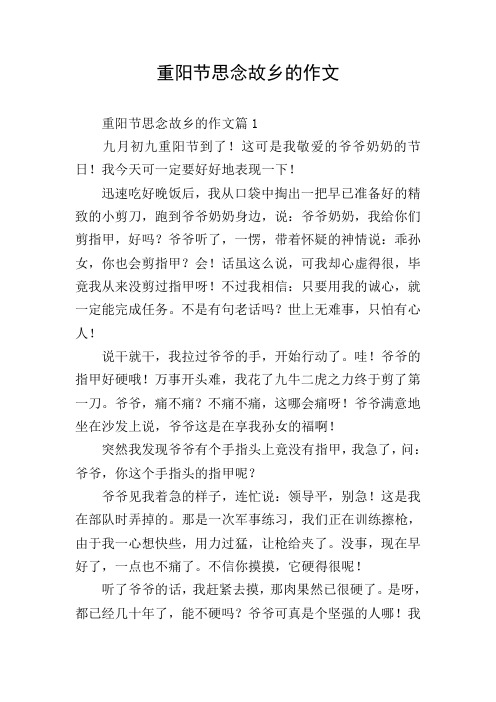 重阳节思念故乡的作文

重阳节思念故乡的作文篇1

九月初九重阳节到了！这可是我敬爱的爷爷奶奶的节日！我今天可一定要好好地表现一下！

迅速吃好晚饭后，我从口袋中掏出一把早已准备好的精致的小剪刀，跑到爷爷奶奶身边，说：爷爷奶奶，我给你们剪指甲，好吗？爷爷听了，一愣，带着怀疑的神情说：乖孙女，你也会剪指甲？会！话虽这么说，可我却心虚得很，毕竟我从来没剪过指甲呀！不过我相信：只要用我的诚心，就一定能完成任务。不是有句老话吗？世上无难事，只怕有心人！

说干就干，我拉过爷爷的手，开始行动了。哇！爷爷的指甲好硬哦！万事开头难，我花了九牛二虎之力终于剪了第一刀。爷爷，痛不痛？不痛不痛，这哪会痛呀！爷爷满意地坐在沙发上说，爷爷这是在享我孙女的福啊！

突然我发现爷爷有个手指头上竟没有指甲，我急了，问：爷爷，你这个手指头的指甲呢？

爷爷见我着急的样子，连忙说：领导平，别急！这是我在部队时弄掉的。那是一次军事练习，我们正在训练擦枪，由于我一心想快些，用力过猛，让枪给夹了。没事，现在早好了，一点也不痛了。不信你摸摸，它硬得很呢！

听了爷爷的话，我赶紧去摸，那肉果然已很硬了。是呀，都已经几十年了，能不硬吗？爷爷可真是个坚强的人哪！我